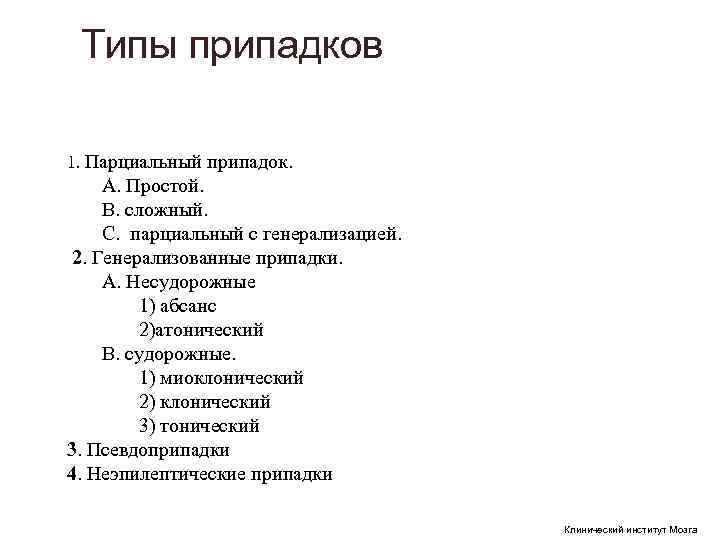 Типы припадков

1. Парциальный припадок.
А. Простой.
В. сложный.
С. парциальный с генерализацией.
2. Генерализованные припадки.
А. Несудорожные
1) абсанс
2)атонический
В. судорожные.
1) миоклонический
2) клонический
3) тонический
3. Псевдоприпадки
4. Неэпилептические припадки

Клинический институт Мозга